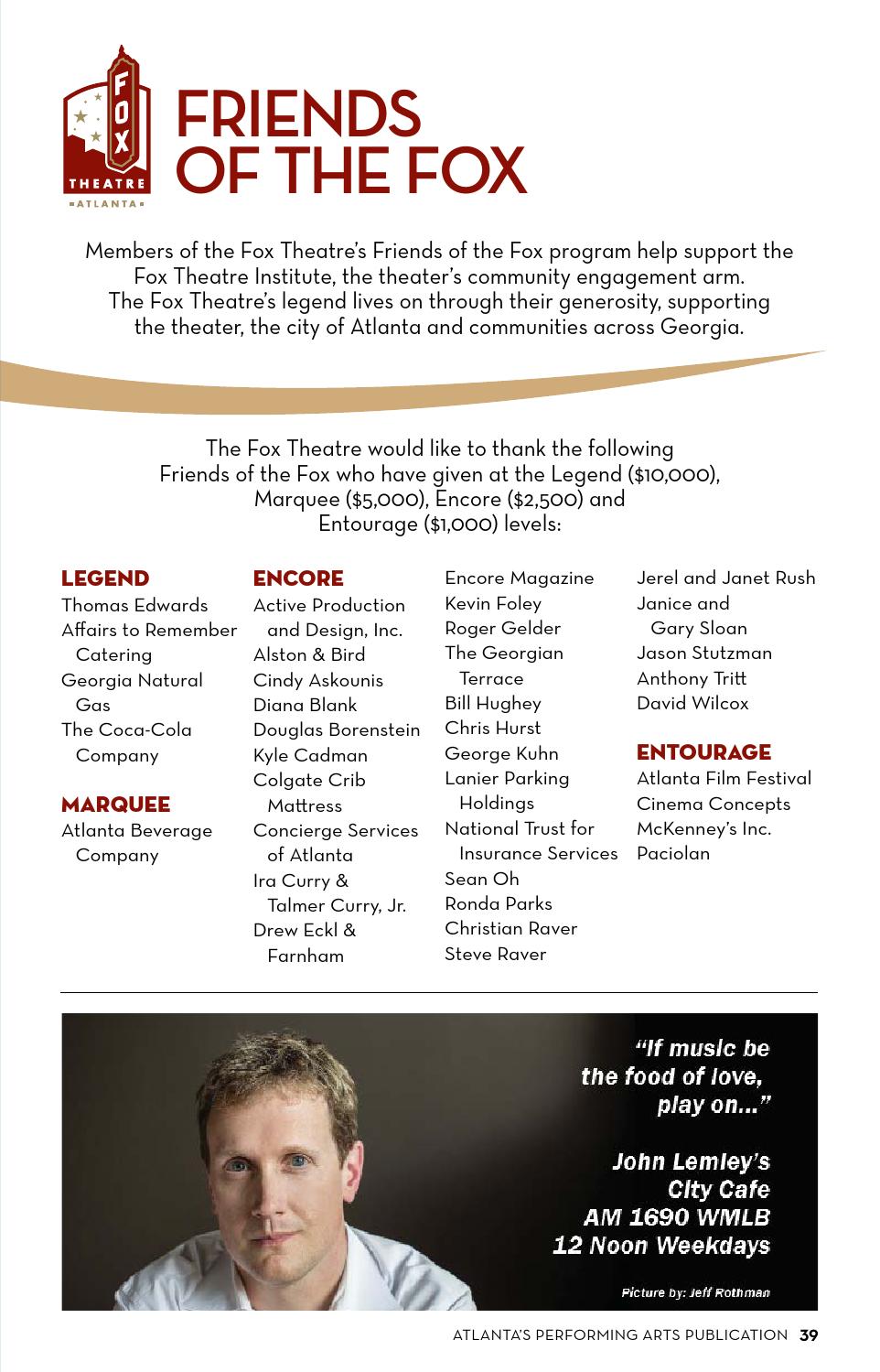 FOX THEATRE ATLANTA

FRIENDS OF THE FOX

Members of the Fox Theatre's Friends of the Fox program help support the Fox Theatre Institute, the theater's community engagement arm. The Fox Theatre's legend lives on through their generosity, supporting the theater, the city of Atlanta and communities across Georgia.

The Fox Theatre would like to thank the following Friends of the Fox who have given at the Legend ($10,000), Marquee ($5,000), Encore ($2,500) and Entourage ($1,000) levels:

LEGEND
Thomas Edwards
Affairs to Remember Catering
Georgia Natural Gas
The Coca-Cola Company

MARQUEE
Atlanta Beverage Company

ENCORE
Active Production and Design, Inc.
Alston & Bird
Cindy Askounis
Diana Blank
Douglas Borenstein
Kyle Cadman
Colgate Crib Mattress
Concierge Services of Atlanta
Ira Curry & Talmer Curry, Jr.
Drew Eckl & Farnham
Encore Magazine
Kevin Foley
Roger Gelder
The Georgian Terrace
Bill Hughey
Chris Hurst
George Kuhn
Lanier Parking Holdings
National Trust for Insurance Services
Sean Oh
Ronda Parks
Christian Raver
Steve Raver
Jerel and Janet Rush
Janice and Gary Sloan
Jason Stutzman
Anthony Tritt
David Wilcox

ENTOURAGE
Atlanta Film Festival
Cinema Concepts
McKenney's Inc.
Paciolan

"If music be the food of love, play on..."

John Lemley's City Cafe
AM 1690 WMLB
12 Noon Weekdays

Picture by: Jeff Rothman

ATLANTA'S PERFORMING ARTS PUBLICATION 39